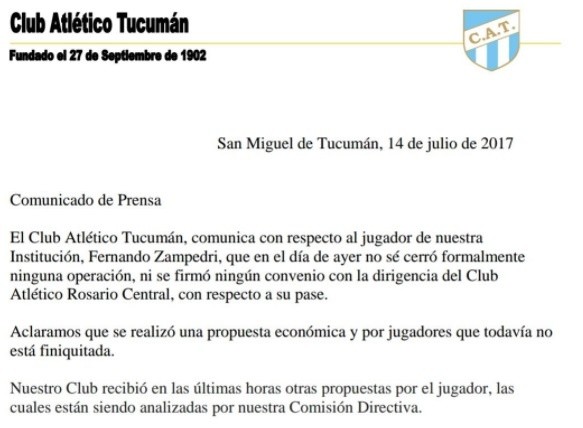 Club Atlético Tucumán

Fundado el 27 de Septiembre de 1902

C.A.T.

San Miguel de Tucumán, 14 de julio de 2017

Comunicado de Prensa

El Club Atlético Tucumán, comunica con respecto al jugador de nuestra Institución, Fernando Zampedri, que en el día de ayer no sé cerró formalmente ninguna operación, ni se firmó ningún convenio con la dirigencia del Club Atlético Rosario Central, con respecto a su pase.

Aclaramos que se realizó una propuesta económica y por jugadores que todavía no está finiquitada.

Nuestro Club recibió en las últimas horas otras propuestas por el jugador, las cuales están siendo analizadas por nuestra Comisión Directiva.